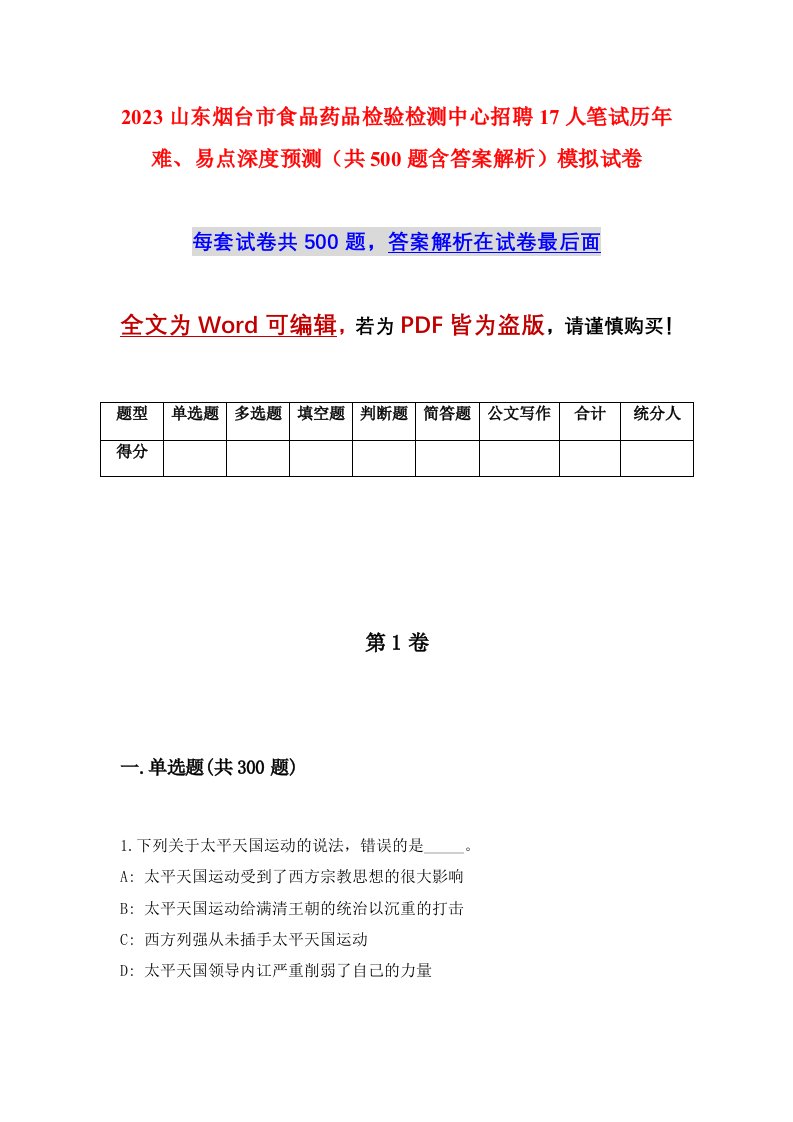 2023 山东烟台市食品药品检验检测中心招聘 17 人笔试历年难、易点深度预测（共 500 题含答案解析）模拟试卷

每套试卷共 500 题，答案解析在试卷最后面

全文为 Word 可编辑，若为 PDF 皆为盗版，请谨慎购买！

| 题型 | 单选题 | 多选题 | 填空题 | 判断题 | 简答题 | 公文写作 | 合计 | 统分人 |
|---|---|---|---|---|---|---|---|---|
| 得分 | | | | | | | | |

第 1 卷

一.单选题(共 300 题)

1.下列关于太平天国运动的说法，错误的是_____。
A: 太平天国运动受到了西方宗教思想的很大影响
B: 太平天国运动给满清王朝的统治以沉重的打击
C: 西方列强从未插手太平天国运动
D: 太平天国领导内讧严重削弱了自己的力量